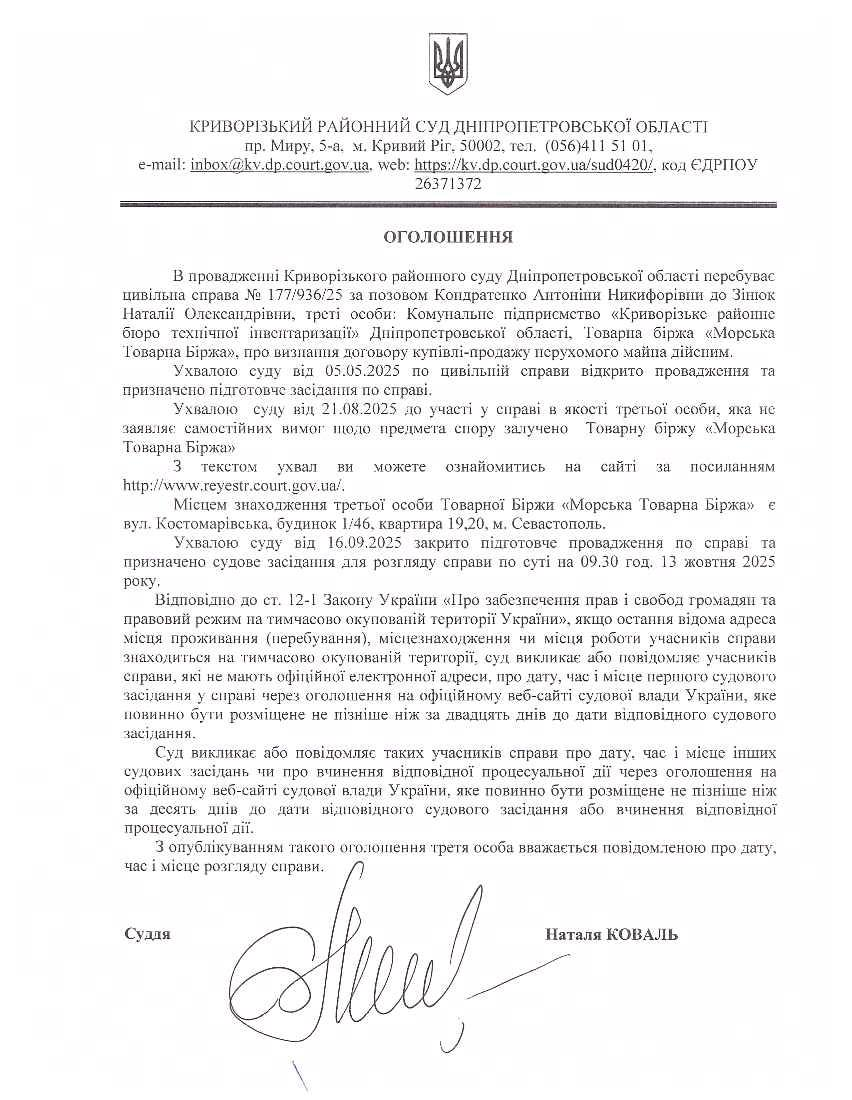 КРИВОРІЗЬКИЙ РАЙОННИЙ СУД ДНІПРОПЕТРОВСЬКОЇ ОБЛАСТІ
пр. Миру, 5-а, м. Кривий Ріг, 50002, тел. (056)411 51 01,
e-mail: inbox@kv.dp.court.gov.ua, web: https://kv.dp.court.gov.ua/sud0420/, код ЄДРПОУ 26371372

ОГОЛОШЕННЯ

В провадженні Криворізького районного суду Дніпропетровської області перебуває цивільна справа № 177/936/25 за позовом Кондратенко Антоніни Никифорівни до Зінюк Наталії Олександрівни, треті особи: Комунальне підприємство «Криворізьке районне бюро технічної інвентаризації» Дніпропетровської області, Товарна біржа «Морська Товарна Біржа», про визнання договору купівлі-продажу нерухомого майна дійсним.

Ухвалою суду від 05.05.2025 по цивільній справи відкрито провадження та призначено підготовче засідання по справі.

Ухвалою суду від 21.08.2025 до участі у справі в якості третьої особи, яка не заявляє самостійних вимог щодо предмета спору залучено Товарну біржу «Морська Товарна Біржа»

З текстом ухвал ви можете ознайомитись на сайті за посиланням http://www.reyestr.court.gov.ua/.

Місцем знаходження третьої особи Товарної Біржи «Морська Товарна Біржа» є вул. Костомарівська, будинок 1/46, квартира 19,20, м. Севастополь.

Ухвалою суду від 16.09.2025 закрито підготовче провадження по справі та призначено судове засідання для розгляду справи по суті на 09.30 год. 13 жовтня 2025 року.

Відповідно до ст. 12-1 Закону України «Про забезпечення прав і свобод громадян та правовий режим на тимчасово окупованій території України», якщо остання відома адреса місця проживання (перебування), місцезнаходження чи місця роботи учасників справи знаходиться на тимчасово окупованій території, суд викликає або повідомляє учасників справи, які не мають офіційної електронної адреси, про дату, час і місце першого судового засідання у справі через оголошення на офіційному веб-сайті судової влади України, яке повинно бути розміщене не пізніше ніж за двадцять днів до дати відповідного судового засідання.

Суд викликає або повідомляє таких учасників справи про дату, час і місце інших судових засідань чи про вчинення відповідної процесуальної дії через оголошення на офіційному веб-сайті судової влади України, яке повинно бути розміщене не пізніше ніж за десять днів до дати відповідного судового засідання або вчинення відповідної процесуальної дії.

З опублікуванням такого оголошення третя особа вважається повідомленою про дату, час і місце розгляду справи.

Суддя Наталя КОВАЛЬ